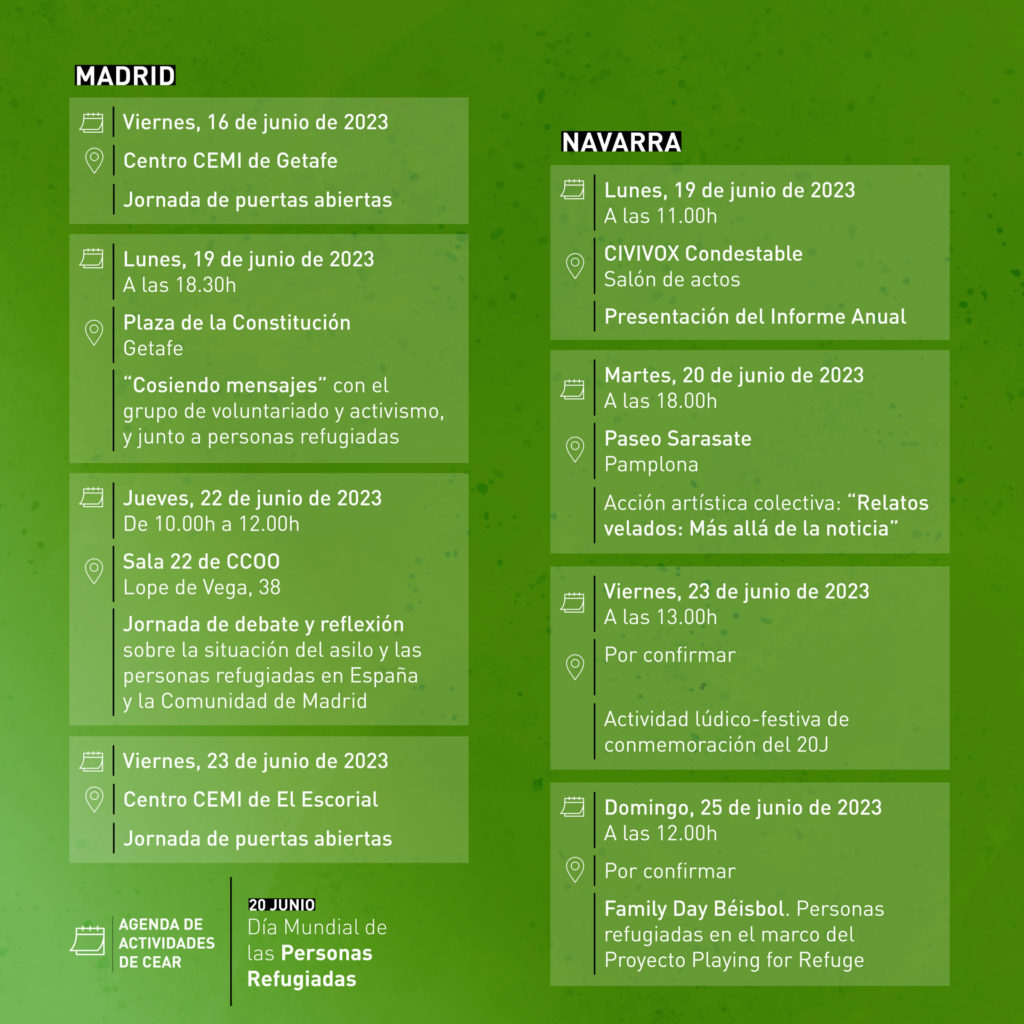 MADRID

Viernes, 16 de junio de 2023

Centro CEMI de Getafe

Jornada de puertas abiertas

Lunes, 19 de junio de 2023
A las 18.30h

Plaza de la Constitución
Getafe

"Cosiendo mensajes" con el grupo de voluntariado y activismo, y junto a personas refugiadas

Jueves, 22 de junio de 2023
De 10.00h a 12.00h

Sala 22 de CCOO
Lope de Vega, 38

Jornada de debate y reflexión sobre la situación del asilo y las personas refugiadas en España y la Comunidad de Madrid

Viernes, 23 de junio de 2023

Centro CEMI de El Escorial

Jornada de puertas abiertas

AGENDA DE ACTIVIDADES DE CEAR

20 JUNIO
Día Mundial de las Personas Refugiadas

NAVARRA

Lunes, 19 de junio de 2023
A las 11.00h

CIVIVOX Condestable
Salón de actos

Presentación del Informe Anual

Martes, 20 de junio de 2023
A las 18.00h

Paseo Sarasate
Pamplona

Acción artística colectiva: "Relatos velados: Más allá de la noticia"

Viernes, 23 de junio de 2023
A las 13.00h

Por confirmar

Actividad lúdico-festiva de conmemoración del 20J

Domingo, 25 de junio de 2023
A las 12.00h

Por confirmar

Family Day Béisbol. Personas refugiadas en el marco del Proyecto Playing for Refuge